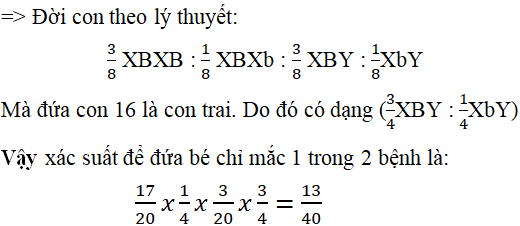 => Đời con theo lý thuyết:

$\frac{3}{8}$ XBXB : $\frac{1}{8}$ XBXb : $\frac{3}{8}$ XBY : $\frac{1}{8}$XbY

Mà đứa con 16 là con trai. Do đó có dạng ($\frac{3}{4}$XBY : $\frac{1}{4}$XbY)

Vậy xác suất để đứa bé chỉ mắc 1 trong 2 bệnh là:

$\frac{17}{20} x \frac{1}{4} x \frac{3}{20} x \frac{3}{4} = \frac{13}{40}$